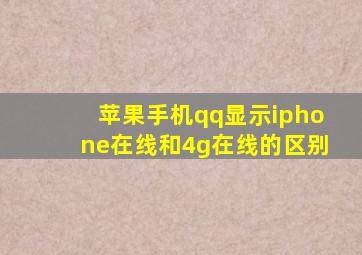 苹果手机qq显示iphone在线和4g在线的区别